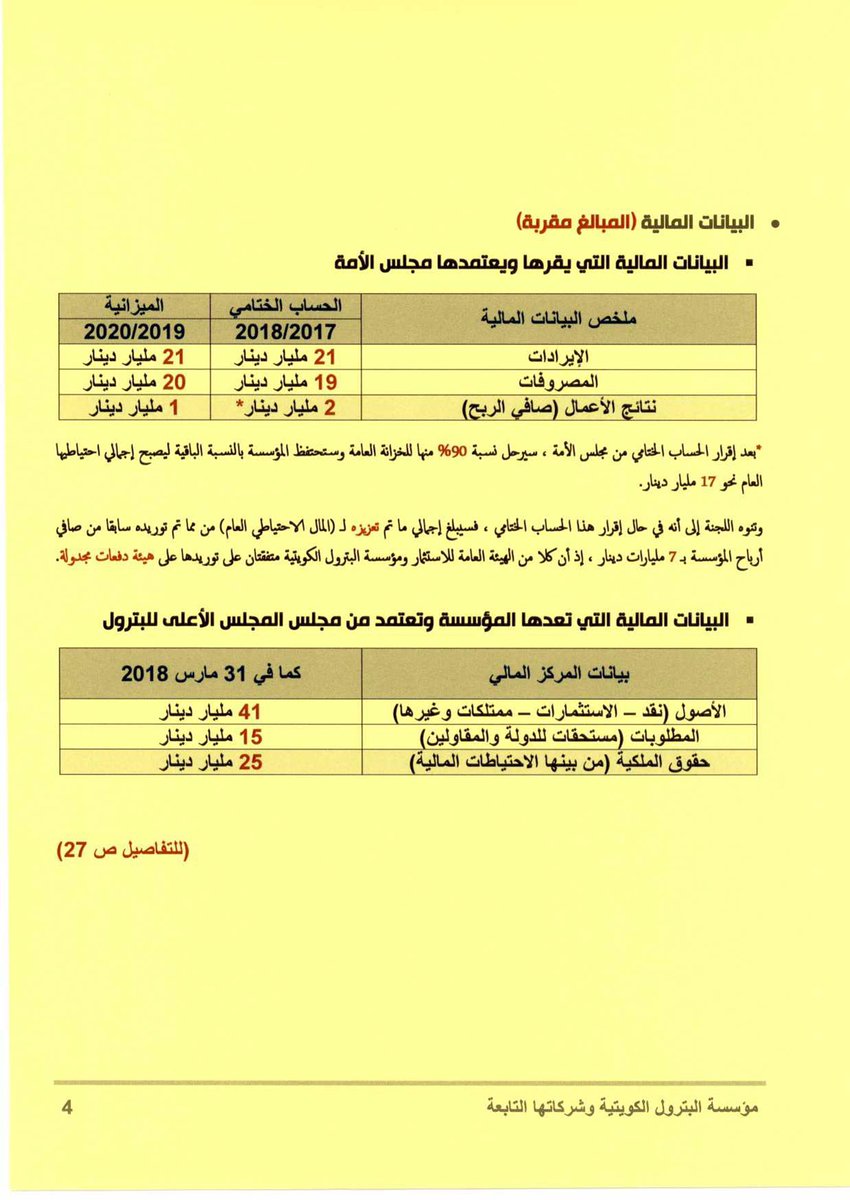 • البيانات المالية (المبالغ مقربة)

▪ البيانات المالية التي يقرها ويعتمدها مجلس الأمة

| ملخص البيانات المالية | الحساب الختامي 2018/2017 | الميزانية 2020/2019 |
|---|---|---|
| الإيرادات | 21 مليار دينار | 21 مليار دينار |
| المصروفات | 19 مليار دينار | 20 مليار دينار |
| نتائج الأعمال (صافي الربح) | 2 مليار دينار* | 1 مليار دينار |

*بعد إقرار الحساب الختامي من مجلس الأمة ، سيرحل نسبة 90% منها للخزانة العامة وستحتفظ المؤسسة بالنسبة الباقية ليصبح إجمالي احتياطها العام نحو 17 مليار دينار.

وتنوه اللجنة إلى أنه في حال إقرار هذا الحساب الختامي ، فسيبلغ إجمالي ما تم تعزيزه لـ (المال الاحتياطي العام) من مما تم توريده سابقا من صافي أرباح المؤسسة بـ 7 مليارات دينار ، إذ أن كلا من الهيئة العامة للاستثمار ومؤسسة البترول الكويتية متفقتان على توريدها على هيئة دفعات مجدولة.

▪ البيانات المالية التي تعدها المؤسسة وتعتمد من مجلس المجلس الأعلى للبترول

| بيانات المركز المالي | كما في 31 مارس 2018 |
|---|---|
| الأصول (نقد – الاستثمارات – ممتلكات وغيرها) | 41 مليار دينار |
| المطلوبات (مستحقات للدولة والمقاولين) | 15 مليار دينار |
| حقوق الملكية (من بينها الاحتياطات المالية) | 25 مليار دينار |

(للتفاصيل ص 27)

مؤسسة البترول الكويتية وشركاتها التابعة 4